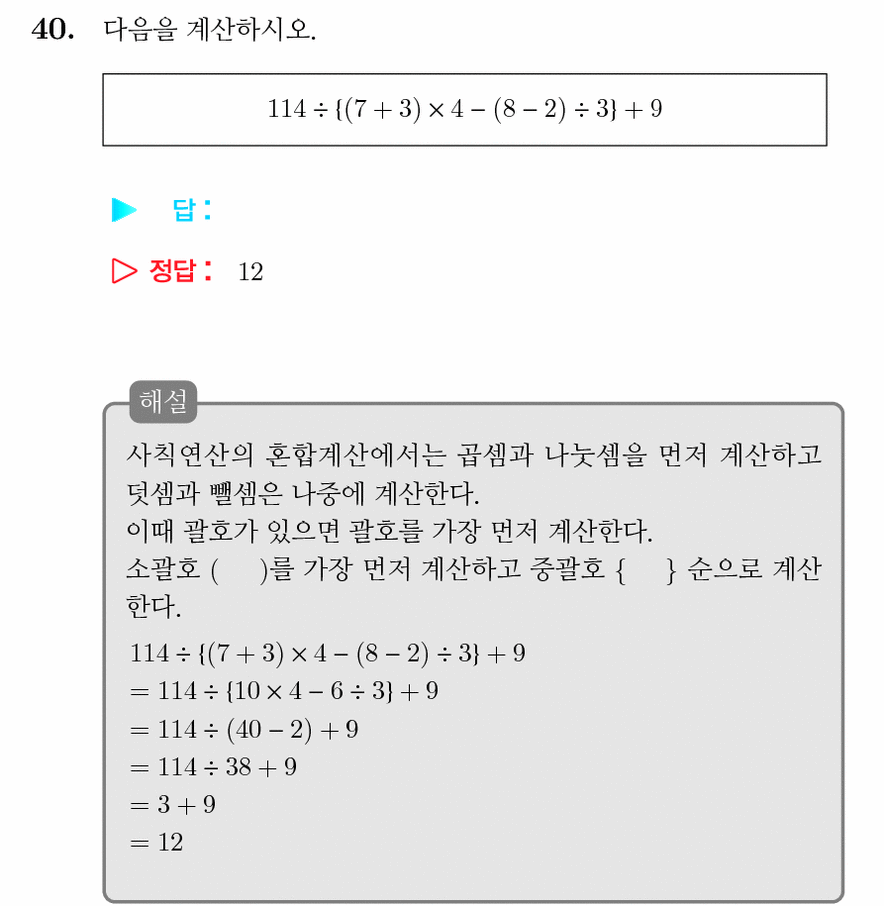 40. 다음을 계산하시오.

$114 \div \{(7+3) \times 4 - (8-2) \div 3\} + 9$

▶ 답 :

▷ 정답 : 12

해설

사칙연산의 혼합계산에서는 곱셈과 나눗셈을 먼저 계산하고 덧셈과 뺄셈은 나중에 계산한다.
이때 괄호가 있으면 괄호를 가장 먼저 계산한다.
소괄호 ( )를 가장 먼저 계산하고 중괄호 { } 순으로 계산한다.

$114 \div \{(7+3) \times 4 - (8-2) \div 3\} + 9$
$= 114 \div \{10 \times 4 - 6 \div 3\} + 9$
$= 114 \div (40 - 2) + 9$
$= 114 \div 38 + 9$
$= 3 + 9$
$= 12$